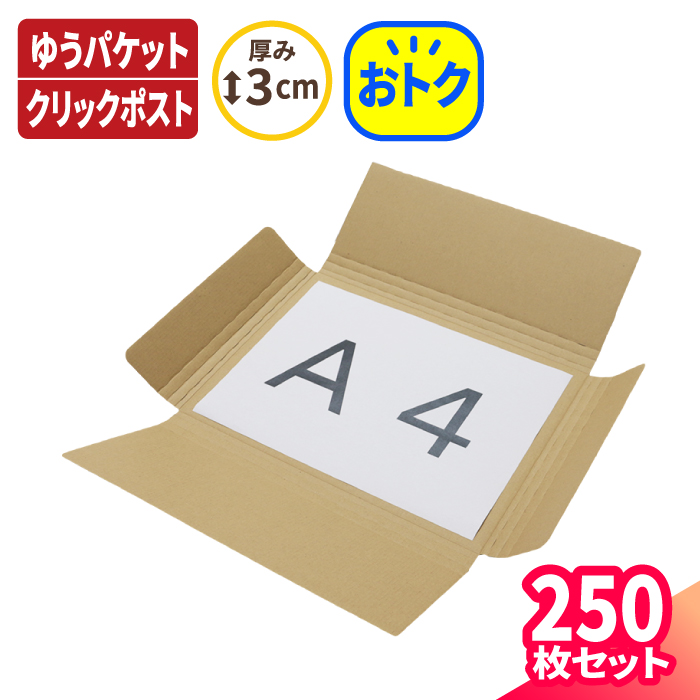 ゆうパケット
クリックポスト

厚み
3cm

おトク

A 4

250
枚セット